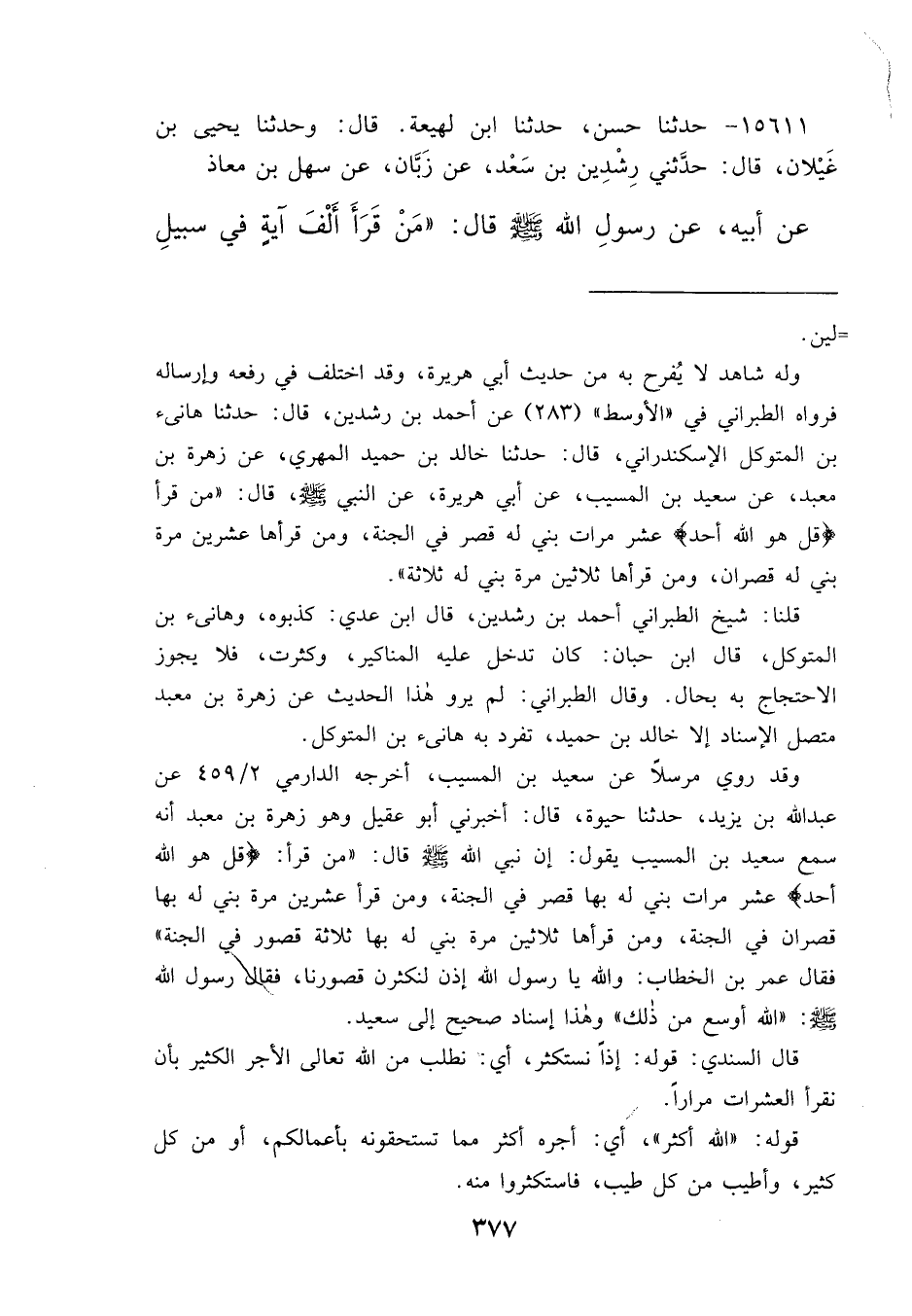 ١٥٦١١- حدثنا حسن، حدثنا ابن لهيعة. قال: وحدثنا يحيى بن غَيْلان، قال: حدَّثني رِشْدِين بن سَعْد، عن زَبَّان، عن سهل بن معاذ عن أبيه، عن رسولِ الله ﷺ قال: «مَنْ قَرَأَ أَلْفَ آيةٍ في سبيلِ

=لين.

وله شاهد لا يُفرح به من حديث أبي هريرة، وقد اختلف في رفعه وإرساله فرواه الطبراني في «الأوسط» (٢٨٣) عن أحمد بن رشدين، قال: حدثنا هانىء بن المتوكل الإسكندراني، قال: حدثنا خالد بن حميد المهري، عن زهرة بن معبد، عن سعيد بن المسيب، عن أبي هريرة، عن النبي ﷺ، قال: «من قرأ ﴿قل هو الله أحد﴾ عشر مرات بني له قصر في الجنة، ومن قرأها عشرين مرة بني له قصران، ومن قرأها ثلاثين مرة بني له ثلاثة».

قلنا: شيخ الطبراني أحمد بن رشدين، قال ابن عدي: كذبوه، وهانىء بن المتوكل، قال ابن حبان: كان تدخل عليه المناكير، وكثرت، فلا يجوز الاحتجاج به بحال. وقال الطبراني: لم يرو هٰذا الحديث عن زهرة بن معبد متصل الإسناد إلا خالد بن حميد، تفرد به هانىء بن المتوكل.

وقد روي مرسلاً عن سعيد بن المسيب، أخرجه الدارمي ٤٥٩/٢ عن عبدالله بن يزيد، حدثنا حيوة، قال: أخبرني أبو عقيل وهو زهرة بن معبد أنه سمع سعيد بن المسيب يقول: إن نبي الله ﷺ قال: «من قرأ: ﴿قل هو الله أحد﴾ عشر مرات بني له بها قصر في الجنة، ومن قرأ عشرين مرة بني له بها قصران في الجنة، ومن قرأها ثلاثين مرة بني له بها ثلاثة قصور في الجنة» فقال عمر بن الخطاب: والله يا رسول الله إذن لنكثرن قصورنا، فقال رسول الله ﷺ: «الله أوسع من ذٰلك» وهٰذا إسناد صحيح إلى سعيد.

قال السندي: قوله: إذاً نستكثر، أي: نطلب من الله تعالى الأجر الكثير بأن نقرأ العشرات مراراً.

قوله: «الله أكثر»، أي: أجره أكثر مما تستحقونه بأعمالكم، أو من كل كثير، وأطيب من كل طيب، فاستكثروا منه.

٣٧٧